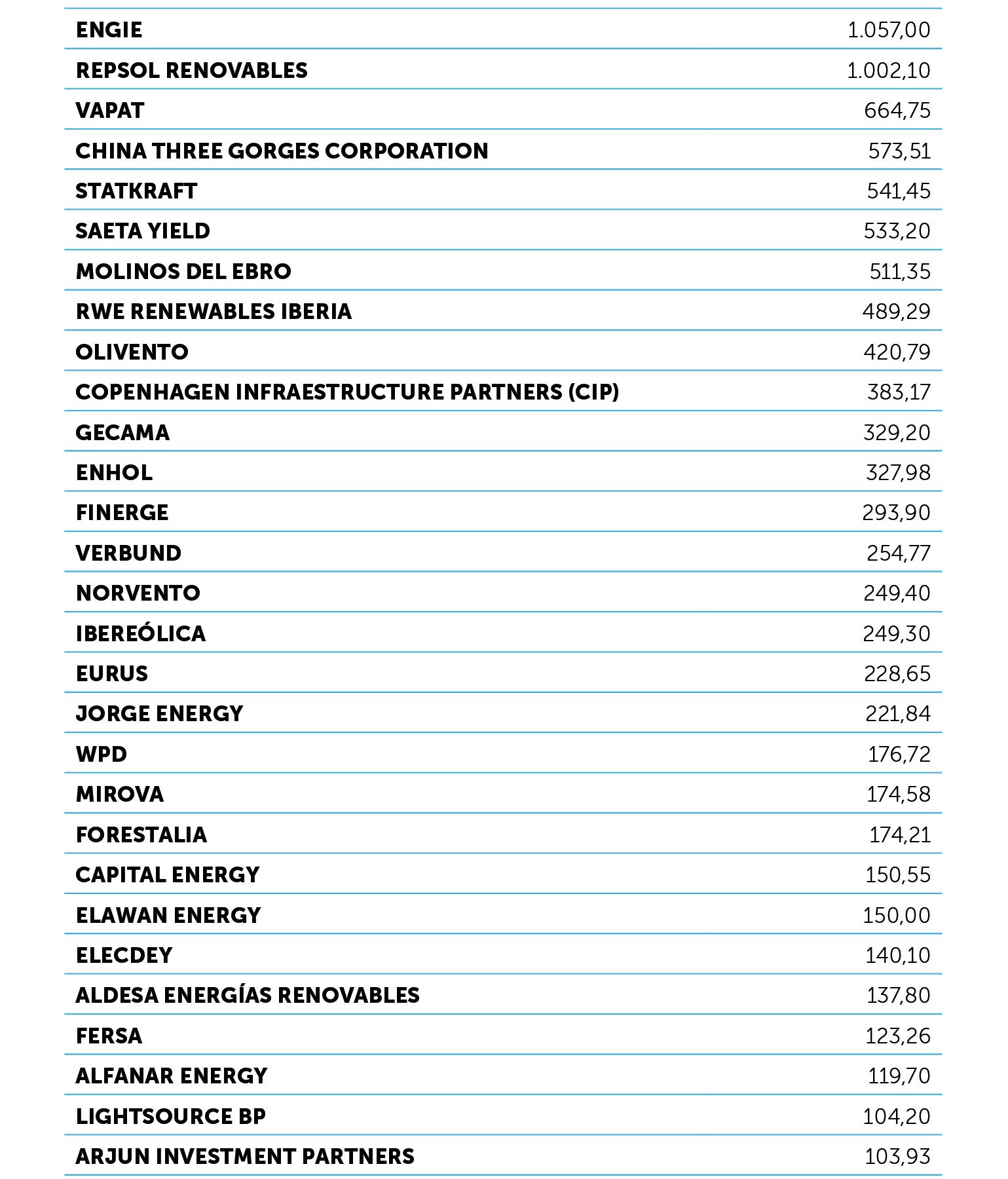 | | |
|---|---|
| ENGIE | 1.057,00 |
| REPSOL RENOVABLES | 1.002,10 |
| VAPAT | 664,75 |
| CHINA THREE GORGES CORPORATION | 573,51 |
| STATKRAFT | 541,45 |
| SAETA YIELD | 533,20 |
| MOLINOS DEL EBRO | 511,35 |
| RWE RENEWABLES IBERIA | 489,29 |
| OLIVENTO | 420,79 |
| COPENHAGEN INFRAESTRUCTURE PARTNERS (CIP) | 383,17 |
| GECAMA | 329,20 |
| ENHOL | 327,98 |
| FINERGE | 293,90 |
| VERBUND | 254,77 |
| NORVENTO | 249,40 |
| IBEREÓLICA | 249,30 |
| EURUS | 228,65 |
| JORGE ENERGY | 221,84 |
| WPD | 176,72 |
| MIROVA | 174,58 |
| FORESTALIA | 174,21 |
| CAPITAL ENERGY | 150,55 |
| ELAWAN ENERGY | 150,00 |
| ELECDEY | 140,10 |
| ALDESA ENERGÍAS RENOVABLES | 137,80 |
| FERSA | 123,26 |
| ALFANAR ENERGY | 119,70 |
| LIGHTSOURCE BP | 104,20 |
| ARJUN INVESTMENT PARTNERS | 103,93 |